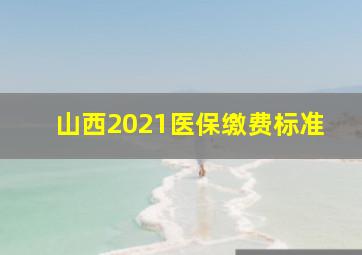 山西2021医保缴费标准